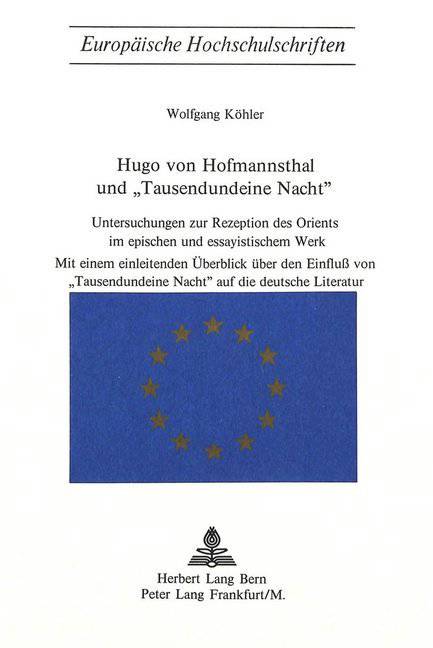 Europäische Hochschulschriften

Wolfgang Köhler

Hugo von Hofmannsthal und „Tausendundeine Nacht"

Untersuchungen zur Rezeption des Orients im epischen und essayistischem Werk

Mit einem einleitenden Überblick über den Einfluß von „Tausendundeine Nacht" auf die deutsche Literatur

Herbert Lang Bern
Peter Lang Frankfurt/M.